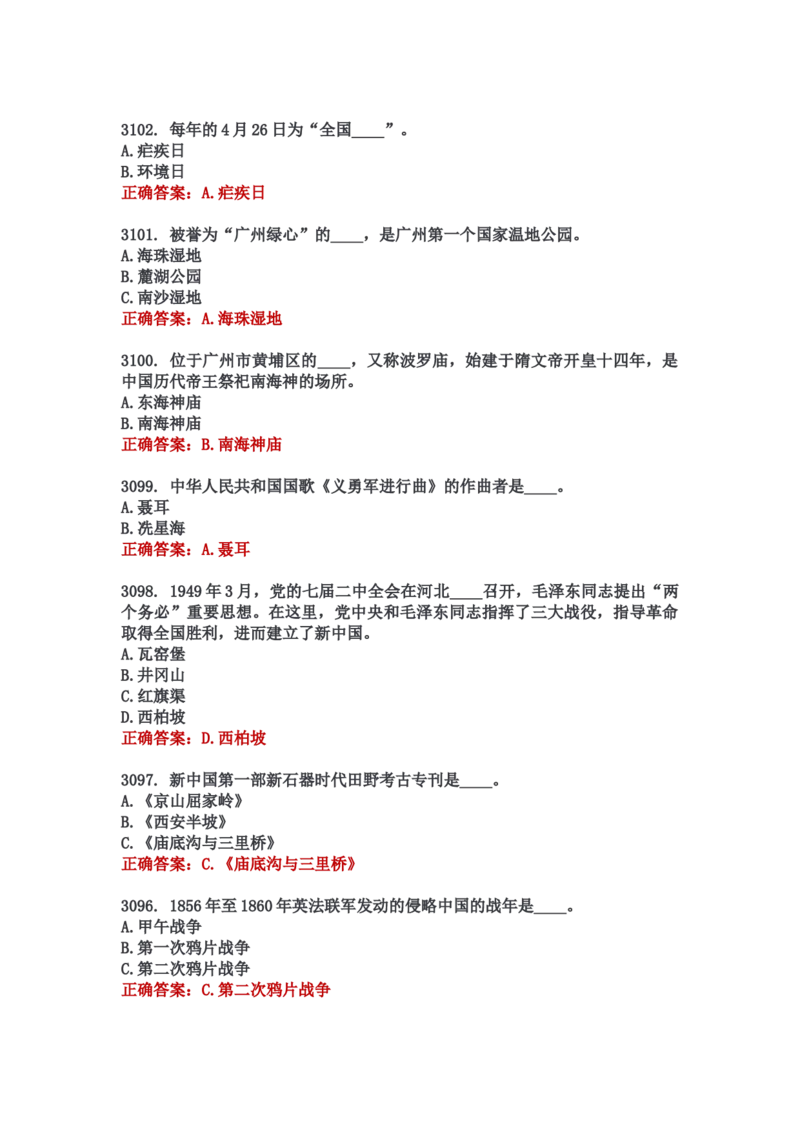 3102. 每年的4月26日为“全国____”。
A.疟疾日
B.环境日
正确答案：A.疟疾日

3101. 被誉为“广州绿心”的____，是广州第一个国家温地公园。
A.海珠湿地
B.麓湖公园
C.南沙湿地
正确答案：A.海珠湿地

3100. 位于广州市黄埔区的____，又称波罗庙，始建于隋文帝开皇十四年，是中国历代帝王祭祀南海神的场所。
A.东海神庙
B.南海神庙
正确答案：B.南海神庙

3099. 中华人民共和国国歌《义勇军进行曲》的作曲者是____。
A.聂耳
B.冼星海
正确答案：A.聂耳

3098. 1949年3月，党的七届二中全会在河北____召开，毛泽东同志提出“两个务必”重要思想。在这里，党中央和毛泽东同志指挥了三大战役，指导革命取得全国胜利，进而建立了新中国。
A.瓦窑堡
B.井冈山
C.红旗渠
D.西柏坡
正确答案：D.西柏坡

3097. 新中国第一部新石器时代田野考古专刊是____。
A.《京山屈家岭》
B.《西安半坡》
C.《庙底沟与三里桥》
正确答案：C.《庙底沟与三里桥》

3096. 1856年至1860年英法联军发动的侵略中国的战年是____。
A.甲午战争
B.第一次鸦片战争
C.第二次鸦片战争
正确答案：C.第二次鸦片战争